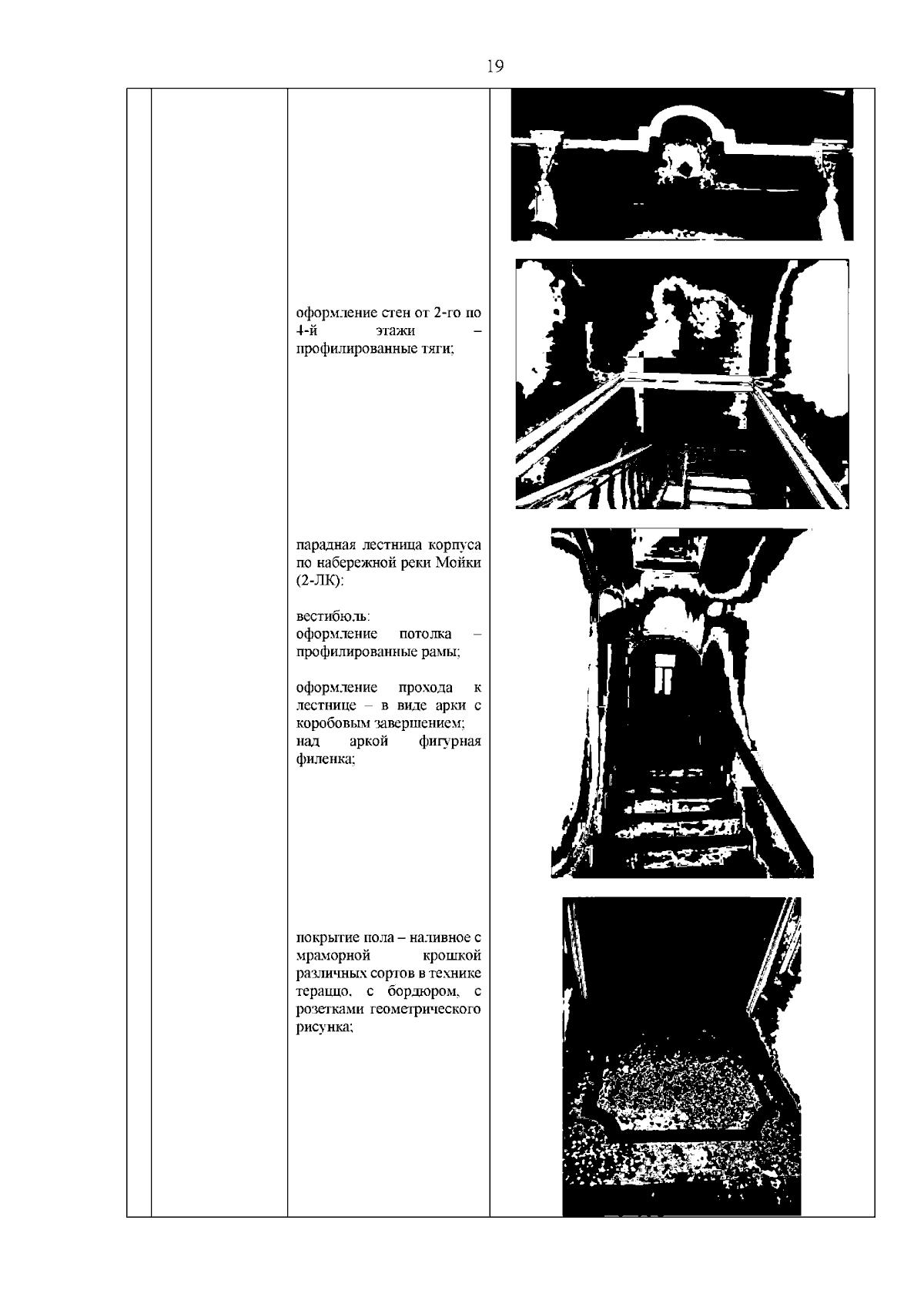 19

оформление стен от 2-го по 4-й этажи – профилированные тяги;

парадная лестница корпуса по набережной реки Мойки (2-ЛК):

вестибюль:
оформление потолка – профилированные рамы;

оформление прохода к лестнице – в виде арки с коробовым завершением;
над аркой фигурная филенка;

покрытие пола – наливное с мраморной крошкой различных сортов в технике терраццо, с бордюром, с розетками геометрического рисунка;